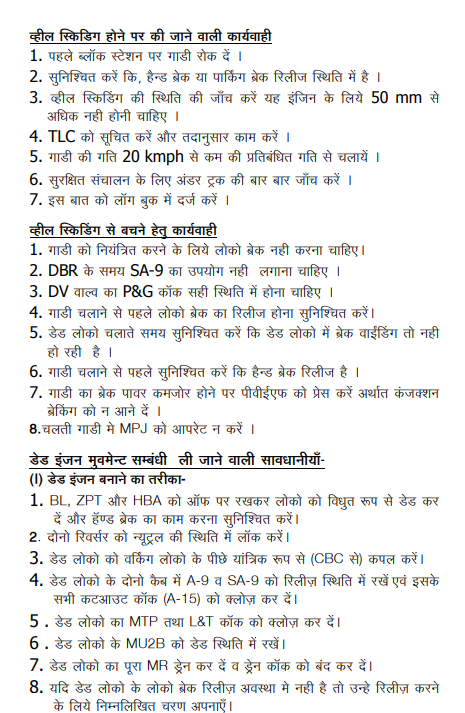 व्हील स्किडिंग होने पर की जाने वाली कार्यवाही
1. पहले ब्लॉक स्टेशन पर गाडी रोक दें ।
2. सुनिश्चित करें कि, हैन्ड ब्रेक या पार्किंग ब्रेक रिलीज स्थिति में है ।
3. व्हील स्किडिंग की स्थिति की जाँच करें यह इंजिन के लिये 50 mm से अधिक नही होनी चाहिए ।
4. TLC को सूचित करें और तदानुसार काम करें ।
5. गाडी की गति 20 kmph से कम की प्रतिबंधित गति से चलायें ।
6. सुरक्षित संचालन के लिए अंडर ट्रक की बार बार जाँच करें ।
7. इस बात को लॉग बुक में दर्ज करें ।

व्हील स्किडिंग से बचने हेतु कार्यवाही
1. गाडी को नियंत्रित करने के लिये लोको ब्रेक नही करना चाहिए।
2. DBR के समय SA-9 का उपयोग नही लगाना चाहिए ।
3. DV वाल्व का P&G कॉक सही स्थिति में होना चाहिए ।
4. गाडी चलाने से पहले लोको ब्रेक का रिलीज होना सुनिश्चित करें।
5. डेड लोको चलाते समय सुनिश्चित करें कि डेड लोको में ब्रेक वाईडिंग तो नही हो रही है ।
6. गाडी चलाने से पहले सुनिश्चित करें कि हैन्ड ब्रेक रिलीज है ।
7. गाडी का ब्रेक पावर कमजोर होने पर पीवीईएफ को प्रेस करें अर्थात कंजक्शन ब्रेकिंग को न आने दें ।
8.चलती गाडी मे MPJ को आपरेट न करें ।

डेड इंजन मुवमेन्ट सम्बंधी ली जाने वाली सावधानीयाँ-
(I) डेड इंजन बनाने का तरीका-
1. BL, ZPT और HBA को ऑफ पर रखकर लोको को विधुत रूप से डेड कर दें और हॅण्ड ब्रेक का काम करना सुनिश्चित करें।
2. दोनो रिवर्सर को न्यूट्रल की स्थिति में लॉक करें।
3. डेड लोको को वर्किंग लोको के पीछे यांत्रिक रूप से (CBC से) कपल करें।
4. डेड लोको के दोनो कैब में A-9 व SA-9 को रिलीज़ स्थिति में रखें एवं इसके सभी कटआउट कॉक (A-15) को क्लोज़ कर दें।
5 . डेड लोको का MTP तथा L&T कॉक को क्लोज़ कर दें।
6 . डेड लोको के MU2B को डेड स्थिति में रखें।
7. डेड लोको का पूरा MR ड्रेन कर दें व ड्रेन कॉक को बंद कर दें।
8. यदि डेड लोको के लोको ब्रेक रिलीज़ अवस्था मे नही है तो उन्हे रिलीज़ करने के लिये निम्नलिखित चरण अपनाएँ।